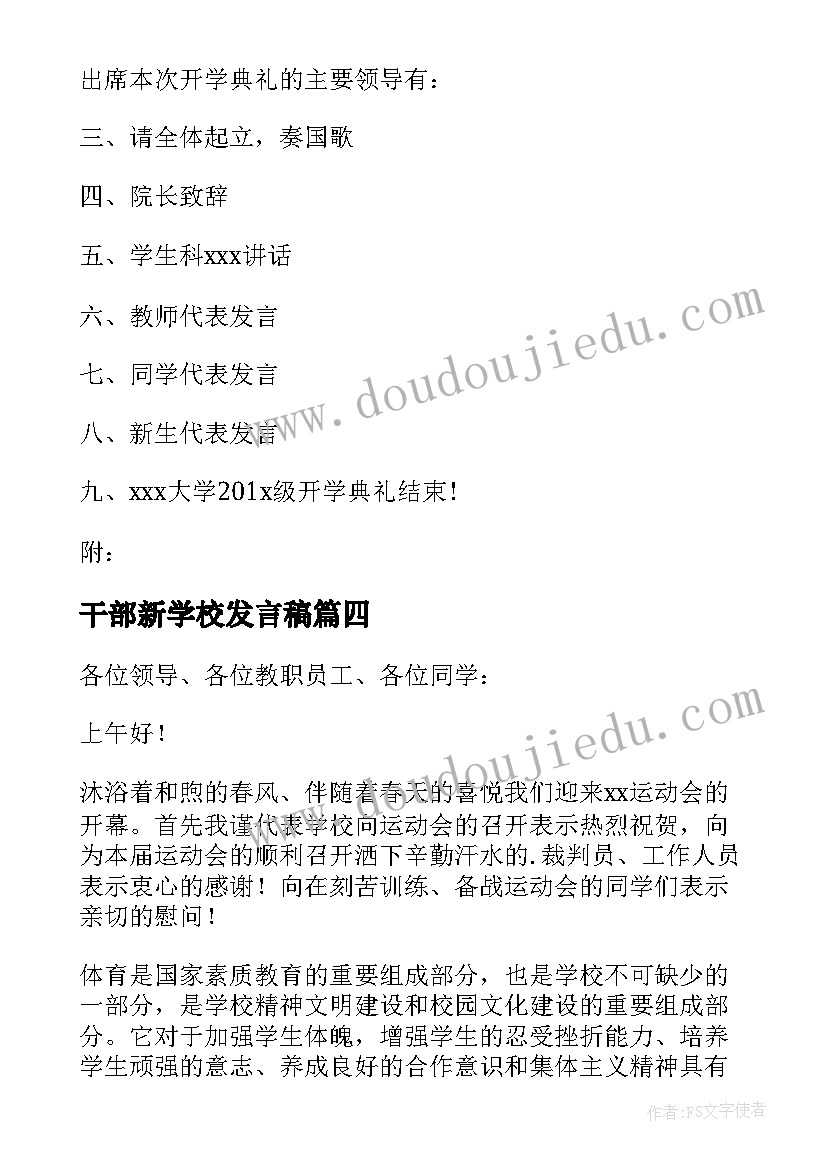 出席本次开学典礼的主要领导有：

三、请全体起立，奏国歌

四、院长致辞

五、学生科xxx讲话

六、教师代表发言

七、同学代表发言

八、新生代表发言

九、xxx大学201x级开学典礼结束！

附：

干部新学校发言稿篇四

各位领导、各位教职员工、各位同学：

上午好！

沐浴着和煦的春风、伴随着春天的喜悦我们迎来xx运动会的开幕。首先我谨代表学校向运动会的召开表示热烈祝贺，向为本届运动会的顺利召开洒下辛勤汗水的.裁判员、工作人员表示衷心的感谢！向在刻苦训练、备战运动会的同学们表示亲切的慰问！

体育是国家素质教育的重要组成部分，也是学校不可缺少的一部分，是学校精神文明建设和校园文化建设的重要组成部分。它对于加强学生体魄，增强学生的忍受挫折能力、培养学生顽强的意志、养成良好的合作意识和集体主义精神具有

www.doudoujiedu.com

www.doudoujiedu.com

作者：FS文字使者